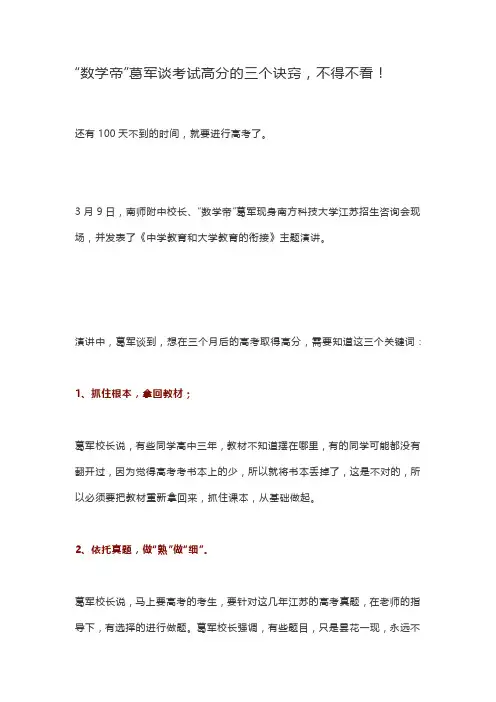 “数学帝”葛军谈考试高分的三个诀窍，不得不看！

还有 100 天不到的时间，就要进行高考了。

3 月 9 日，南师附中校长、“数学帝”葛军现身南方科技大学江苏招生咨询会现场，并发表了《中学教育和大学教育的衔接》主题演讲。

演讲中，葛军谈到，想在三个月后的高考取得高分，需要知道这三个关键词：

1、抓住根本，拿回教材；

葛军校长说，有些同学高中三年，教材不知道摆在哪里，有的同学可能都没有翻开过，因为觉得高考考书本上的少，所以就将书本丢掉了，这是不对的，所以必须要把教材重新拿回来，抓住课本，从基础做起。

2、依托真题，做“熟”做“细”。

葛军校长说，马上要高考的考生，要针对这几年江苏的高考真题，在老师的指导下，有选择的进行做题。葛军校长强调，有些题目，只是昙花一现，永远不